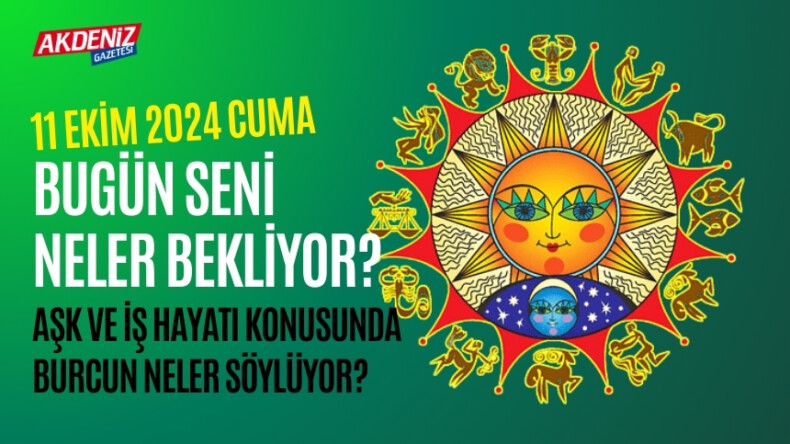 AKDENİZ
GAZETESİ

11 EKİM 2024 CUMA
BUGÜN SENİ NELER BEKLİYOR?
AŞK VE İŞ HAYATI KONUSUNDA BURCUN NELER SÖYLÜYOR?